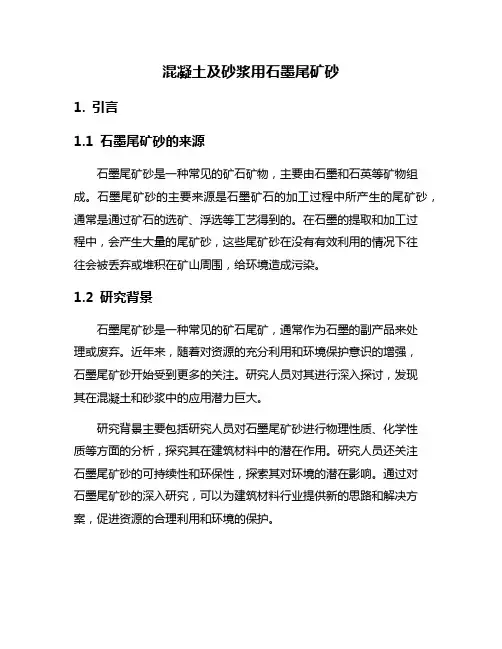 混凝土及砂浆用石墨尾矿砂

1. 引言

1.1 石墨尾矿砂的来源

石墨尾矿砂是一种常见的矿石矿物，主要由石墨和石英等矿物组成。石墨尾矿砂的主要来源是石墨矿石的加工过程中所产生的尾矿砂，通常是通过矿石的选矿、浮选等工艺得到的。在石墨的提取和加工过程中，会产生大量的尾矿砂，这些尾矿砂在没有有效利用的情况下往往会被丢弃或堆积在矿山周围，给环境造成污染。

1.2 研究背景

石墨尾矿砂是一种常见的矿石尾矿，通常作为石墨的副产品来处理或废弃。近年来，随着对资源的充分利用和环境保护意识的增强，石墨尾矿砂开始受到更多的关注。研究人员对其进行深入探讨，发现其在混凝土和砂浆中的应用潜力巨大。

研究背景主要包括研究人员对石墨尾矿砂进行物理性质、化学性质等方面的分析，探究其在建筑材料中的潜在作用。研究人员还关注石墨尾矿砂的可持续性和环保性，探索其对环境的潜在影响。通过对石墨尾矿砂的深入研究，可以为建筑材料行业提供新的思路和解决方案，促进资源的合理利用和环境的保护。